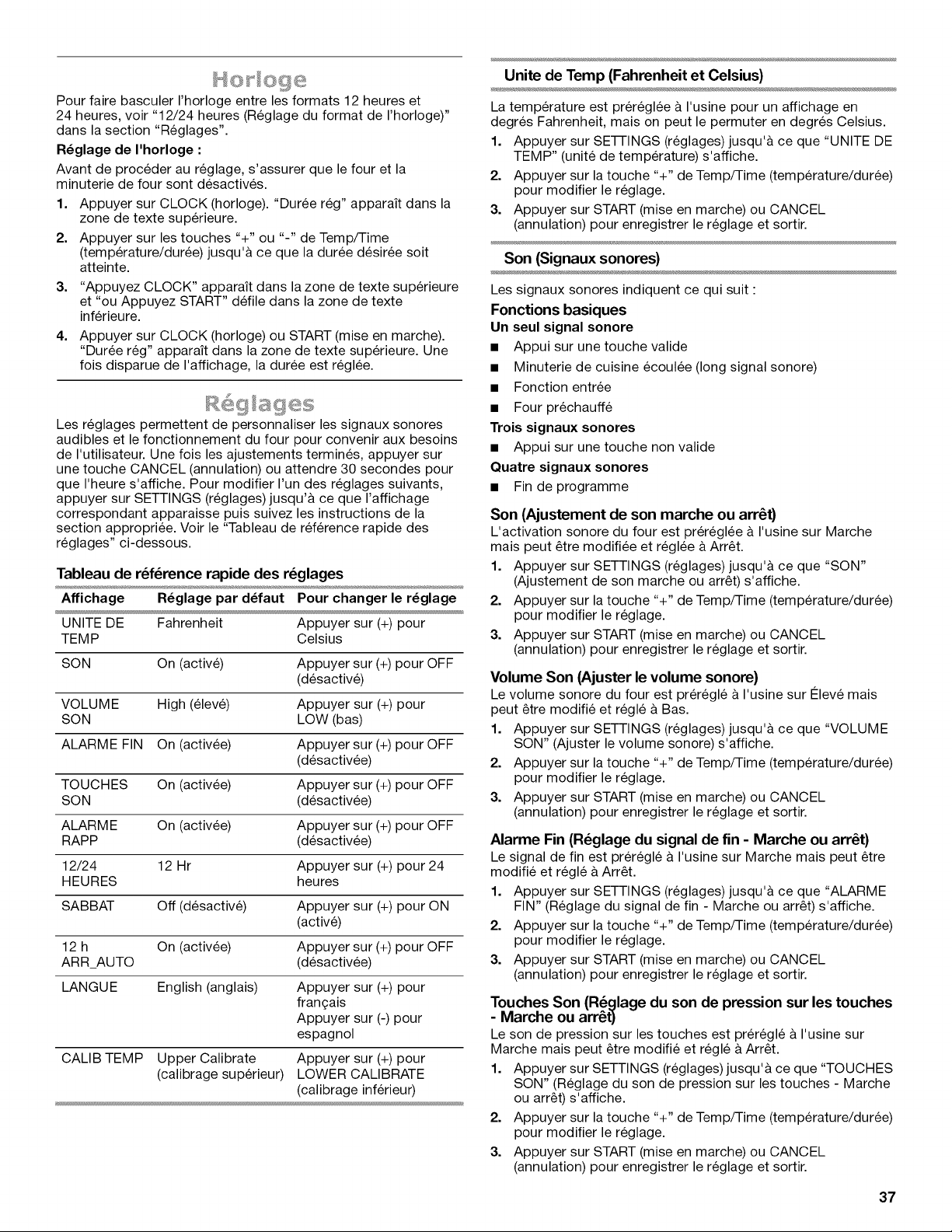 Horloge

Pour faire basculer l'horloge entre les formats 12 heures et 24 heures, voir "12/24 heures (Réglage du format de l'horloge)" dans la section "Réglages".

Réglage de l'horloge :

Avant de procéder au réglage, s'assurer que le four et la minuterie de four sont désactivés.

1. Appuyer sur CLOCK (horloge). "Durée rég" apparaît dans la zone de texte supérieure.
2. Appuyer sur les touches "+" ou "-" de Temp/Time (température/durée) jusqu'à ce que la durée désirée soit atteinte.
3. "Appuyez CLOCK" apparaît dans la zone de texte supérieure et "ou Appuyez START" défile dans la zone de texte inférieure.
4. Appuyer sur CLOCK (horloge) ou START (mise en marche). "Durée rég" apparaît dans la zone de texte supérieure. Une fois disparue de l'affichage, la durée est réglée.

Réglages

Les réglages permettent de personnaliser les signaux sonores audibles et le fonctionnement du four pour convenir aux besoins de l'utilisateur. Une fois les ajustements terminés, appuyer sur une touche CANCEL (annulation) ou attendre 30 secondes pour que l'heure s'affiche. Pour modifier l'un des réglages suivants, appuyer sur SETTINGS (réglages) jusqu'à ce que l'affichage correspondant apparaisse puis suivez les instructions de la section appropriée. Voir le "Tableau de référence rapide des réglages" ci-dessous.

Tableau de référence rapide des réglages

| Affichage | Réglage par défaut | Pour changer le réglage |
|---|---|---|
| UNITE DE TEMP | Fahrenheit | Appuyer sur (+) pour Celsius |
| SON | On (activé) | Appuyer sur (+) pour OFF (désactivé) |
| VOLUME SON | High (élevé) | Appuyer sur (+) pour LOW (bas) |
| ALARME FIN | On (activée) | Appuyer sur (+) pour OFF (désactivée) |
| TOUCHES SON | On (activée) | Appuyer sur (+) pour OFF (désactivée) |
| ALARME RAPP | On (activée) | Appuyer sur (+) pour OFF (désactivée) |
| 12/24 HEURES | 12 Hr | Appuyer sur (+) pour 24 heures |
| SABBAT | Off (désactivé) | Appuyer sur (+) pour ON (activé) |
| 12 h ARR_AUTO | On (activée) | Appuyer sur (+) pour OFF (désactivée) |
| LANGUE | English (anglais) | Appuyer sur (+) pour français Appuyer sur (-) pour espagnol |
| CALIB TEMP | Upper Calibrate (calibrage supérieur) | Appuyer sur (+) pour LOWER CALIBRATE (calibrage inférieur) |

Unite de Temp (Fahrenheit et Celsius)

La température est préréglée à l'usine pour un affichage en degrés Fahrenheit, mais on peut le permuter en degrés Celsius.

1. Appuyer sur SETTINGS (réglages) jusqu'à ce que "UNITE DE TEMP" (unité de température) s'affiche.
2. Appuyer sur la touche "+" de Temp/Time (température/durée) pour modifier le réglage.
3. Appuyer sur START (mise en marche) ou CANCEL (annulation) pour enregistrer le réglage et sortir.

Son (Signaux sonores)

Les signaux sonores indiquent ce qui suit :

Fonctions basiques
Un seul signal sonore
■ Appui sur une touche valide
■ Minuterie de cuisine écoulée (long signal sonore)
■ Fonction entrée
■ Four préchauffé
Trois signaux sonores
■ Appui sur une touche non valide
Quatre signaux sonores
■ Fin de programme

Son (Ajustement de son marche ou arrêt)
L'activation sonore du four est préréglée à l'usine sur Marche mais peut être modifiée et réglée à Arrêt.

1. Appuyer sur SETTINGS (réglages) jusqu'à ce que "SON" (Ajustement de son marche ou arrêt) s'affiche.
2. Appuyer sur la touche "+" de Temp/Time (température/durée) pour modifier le réglage.
3. Appuyer sur START (mise en marche) ou CANCEL (annulation) pour enregistrer le réglage et sortir.

Volume Son (Ajuster le volume sonore)
Le volume sonore du four est préréglé à l'usine sur Élevé mais peut être modifié et réglé à Bas.

1. Appuyer sur SETTINGS (réglages) jusqu'à ce que "VOLUME SON" (Ajuster le volume sonore) s'affiche.
2. Appuyer sur la touche "+" de Temp/Time (température/durée) pour modifier le réglage.
3. Appuyer sur START (mise en marche) ou CANCEL (annulation) pour enregistrer le réglage et sortir.

Alarme Fin (Réglage du signal de fin - Marche ou arrêt)
Le signal de fin est préréglé à l'usine sur Marche mais peut être modifié et réglé à Arrêt.

1. Appuyer sur SETTINGS (réglages) jusqu'à ce que "ALARME FIN" (Réglage du signal de fin - Marche ou arrêt) s'affiche.
2. Appuyer sur la touche "+" de Temp/Time (température/durée) pour modifier le réglage.
3. Appuyer sur START (mise en marche) ou CANCEL (annulation) pour enregistrer le réglage et sortir.

Touches Son (Réglage du son de pression sur les touches - Marche ou arrêt)
Le son de pression sur les touches est préréglé à l'usine sur Marche mais peut être modifié et réglé à Arrêt.

1. Appuyer sur SETTINGS (réglages) jusqu'à ce que "TOUCHES SON" (Réglage du son de pression sur les touches - Marche ou arrêt) s'affiche.
2. Appuyer sur la touche "+" de Temp/Time (température/durée) pour modifier le réglage.
3. Appuyer sur START (mise en marche) ou CANCEL (annulation) pour enregistrer le réglage et sortir.

37